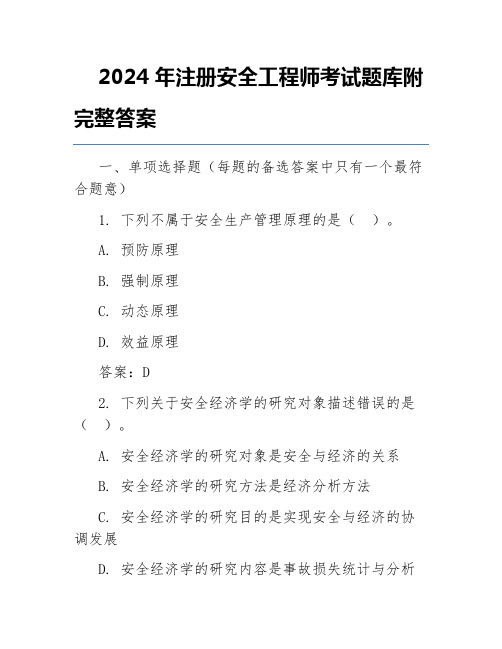 2024 年注册安全工程师考试题库附完整答案

一、单项选择题（每题的备选答案中只有一个最符合题意）

1. 下列不属于安全生产管理原理的是（　）。

A. 预防原理

B. 强制原理

C. 动态原理

D. 效益原理

答案：D

2. 下列关于安全经济学的研究对象描述错误的是（　）。

A. 安全经济学的研究对象是安全与经济的关系

B. 安全经济学的研究方法是经济分析方法

C. 安全经济学的研究目的是实现安全与经济的协调发展

D. 安全经济学的研究内容是事故损失统计与分析